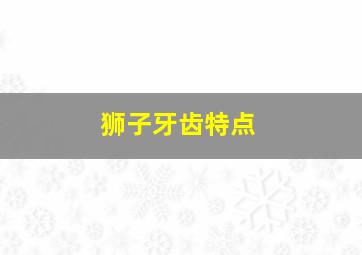 狮子牙齿特点